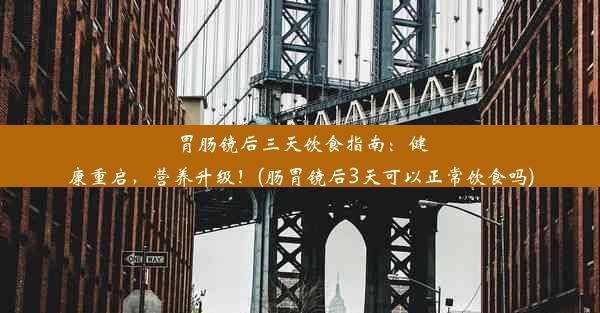 胃肠镜后三天饮食指南：健康重启，营养升级！(肠胃镜后3天可以正常饮食吗)

ONE WAY